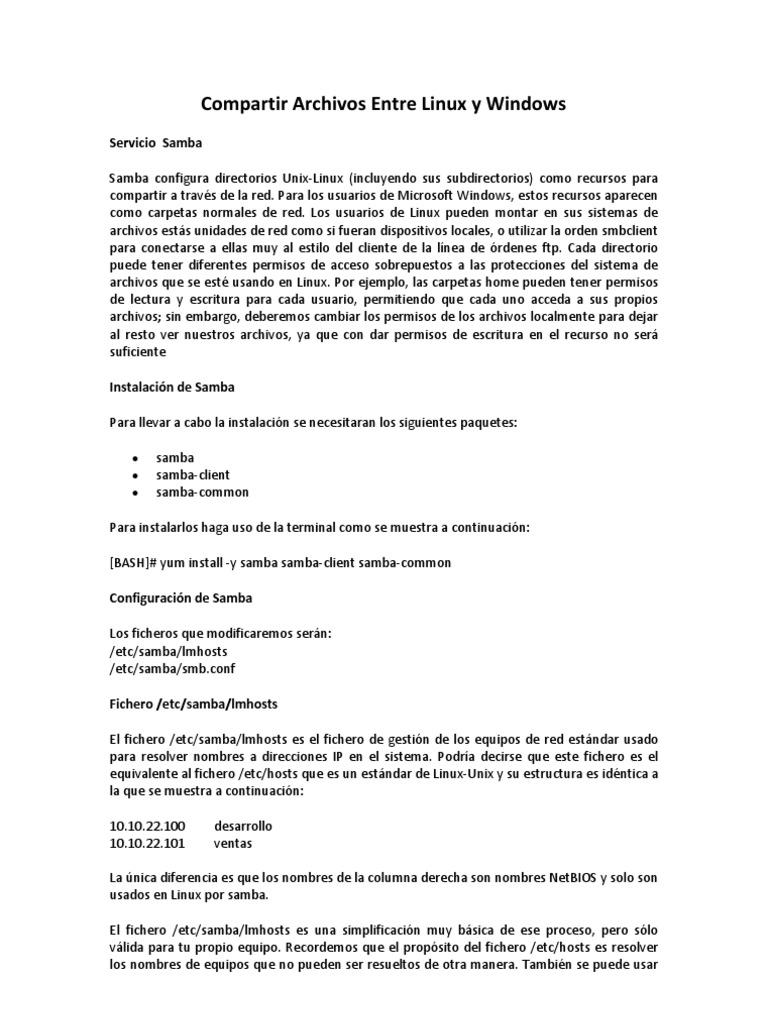 Compartir Archivos Entre Linux y Windows

Servicio Samba

Samba configura directorios Unix-Linux (incluyendo sus subdirectorios) como recursos para compartir a través de la red. Para los usuarios de Microsoft Windows, estos recursos aparecen como carpetas normales de red. Los usuarios de Linux pueden montar en sus sistemas de archivos estás unidades de red como si fueran dispositivos locales, o utilizar la orden smbclient para conectarse a ellas muy al estilo del cliente de la línea de órdenes ftp. Cada directorio puede tener diferentes permisos de acceso sobrepuestos a las protecciones del sistema de archivos que se esté usando en Linux. Por ejemplo, las carpetas home pueden tener permisos de lectura y escritura para cada usuario, permitiendo que cada uno acceda a sus propios archivos; sin embargo, deberemos cambiar los permisos de los archivos localmente para dejar al resto ver nuestros archivos, ya que con dar permisos de escritura en el recurso no será suficiente

Instalación de Samba

Para llevar a cabo la instalación se necesitaran los siguientes paquetes:

• samba
• samba-client
• samba-common

Para instalarlos haga uso de la terminal como se muestra a continuación:

[BASH]# yum install -y samba samba-client samba-common

Configuración de Samba

Los ficheros que modificaremos serán:
/etc/samba/lmhosts
/etc/samba/smb.conf

Fichero /etc/samba/lmhosts

El fichero /etc/samba/lmhosts es el fichero de gestión de los equipos de red estándar usado para resolver nombres a direcciones IP en el sistema. Podría decirse que este fichero es el equivalente al fichero /etc/hosts que es un estándar de Linux-Unix y su estructura es idéntica a la que se muestra a continuación:

10.10.22.100 desarrollo
10.10.22.101 ventas

La única diferencia es que los nombres de la columna derecha son nombres NetBIOS y solo son usados en Linux por samba.

El fichero /etc/samba/lmhosts es una simplificación muy básica de ese proceso, pero sólo válida para tu propio equipo. Recordemos que el propósito del fichero /etc/hosts es resolver los nombres de equipos que no pueden ser resueltos de otra manera. También se puede usar